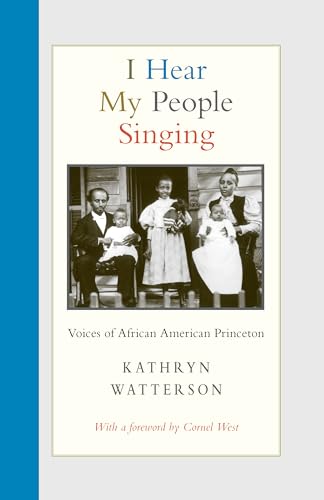 I Hear
My People
Singing

Voices of African American Princeton

KATHRYN
WATTERSON

With a foreword by Cornel West